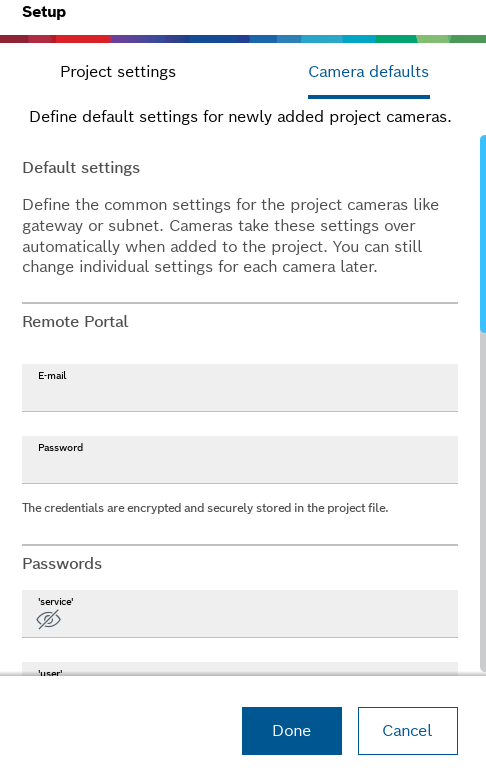 Setup

Project settings

Camera defaults

Define default settings for newly added project cameras.

Default settings

Define the common settings for the project cameras like gateway or subnet. Cameras take these settings over automatically when added to the project. You can still change individual settings for each camera later.

Remote Portal

E-mail

Password

The credentials are encrypted and securely stored in the project file.

Passwords

'service'

'user'

Done

Cancel